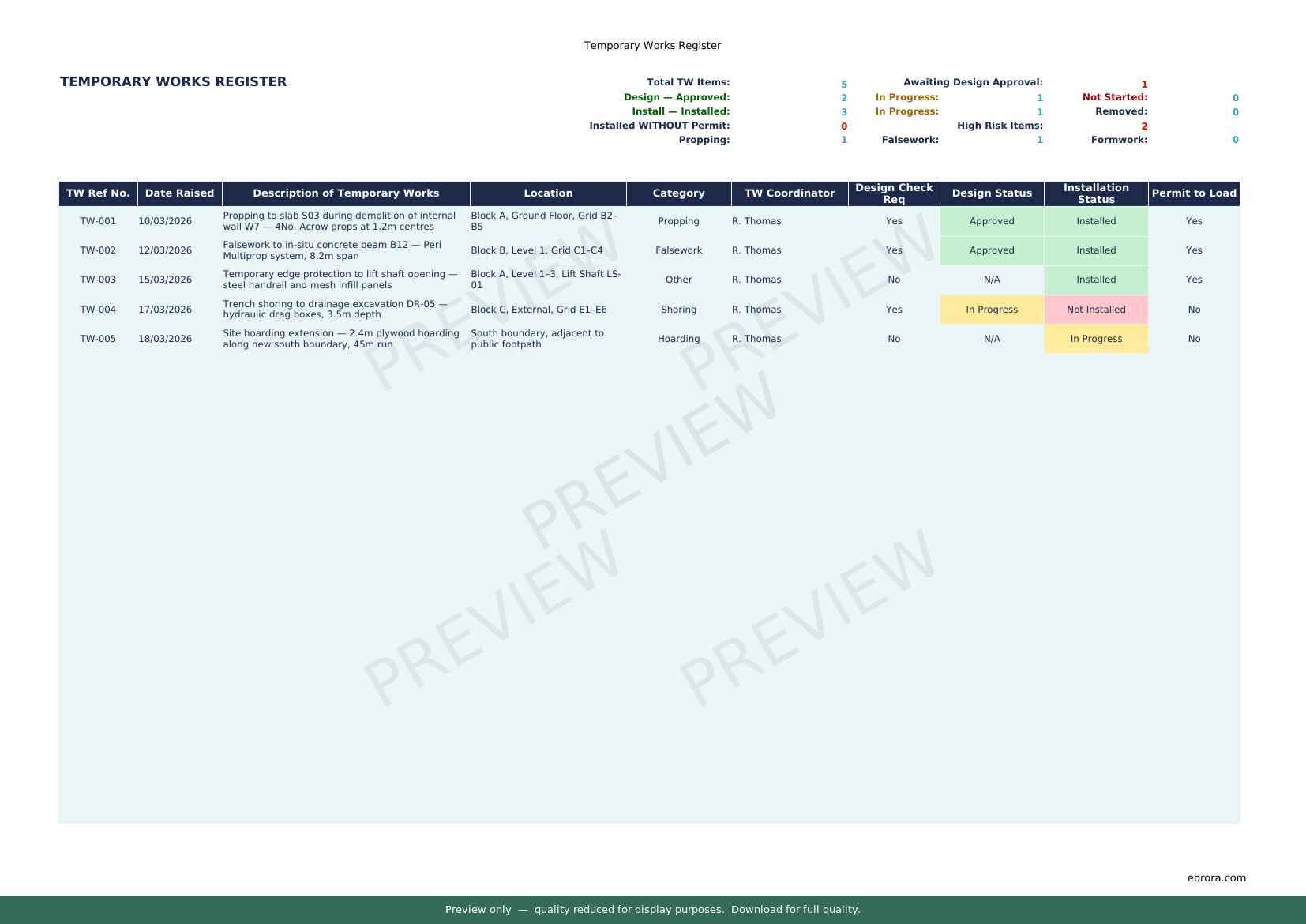 Temporary Works Register

TEMPORARY WORKS REGISTER

Total TW Items: 5
Awaiting Design Approval: 1
Design — Approved: 2
In Progress: 1
Not Started: 0
Install — Installed: 3
In Progress: 1
Removed: 0
Installed WITHOUT Permit: 0
High Risk Items: 2
Propping: 1
Falsework: 1
Formwork: 0

| TW Ref No. | Date Raised | Description of Temporary Works | Location | Category | TW Coordinator | Design Check Req | Design Status | Installation Status | Permit to Load |
|---|---|---|---|---|---|---|---|---|---|
| TW-001 | 10/03/2026 | Propping to slab S03 during demolition of internal wall W7 — 4No. Acrow props at 1.2m centres | Block A, Ground Floor, Grid B2–B5 | Propping | R. Thomas | Yes | Approved | Installed | Yes |
| TW-002 | 12/03/2026 | Falsework to in-situ concrete beam B12 — Peri Multiprop system, 8.2m span | Block B, Level 1, Grid C1–C4 | Falsework | R. Thomas | Yes | Approved | Installed | Yes |
| TW-003 | 15/03/2026 | Temporary edge protection to lift shaft opening — steel handrail and mesh infill panels | Block A, Level 1–3, Lift Shaft LS-01 | Other | R. Thomas | No | N/A | Installed | Yes |
| TW-004 | 17/03/2026 | Trench shoring to drainage excavation DR-05 — hydraulic drag boxes, 3.5m depth | Block C, External, Grid E1–E6 | Shoring | R. Thomas | Yes | In Progress | Not Installed | No |
| TW-005 | 18/03/2026 | Site hoarding extension — 2.4m plywood hoarding along new south boundary, 45m run | South boundary, adjacent to public footpath | Hoarding | R. Thomas | No | N/A | In Progress | No |

ebrora.com

Preview only — quality reduced for display purposes. Download for full quality.

PREVIEW